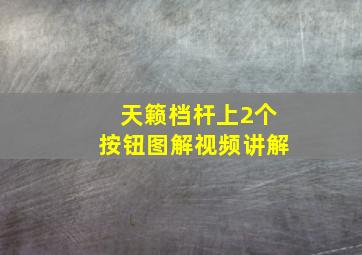 天籁档杆上2个
按钮图解视频讲解